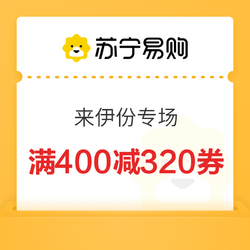 苏宁易购

来伊份专场

满400减320券